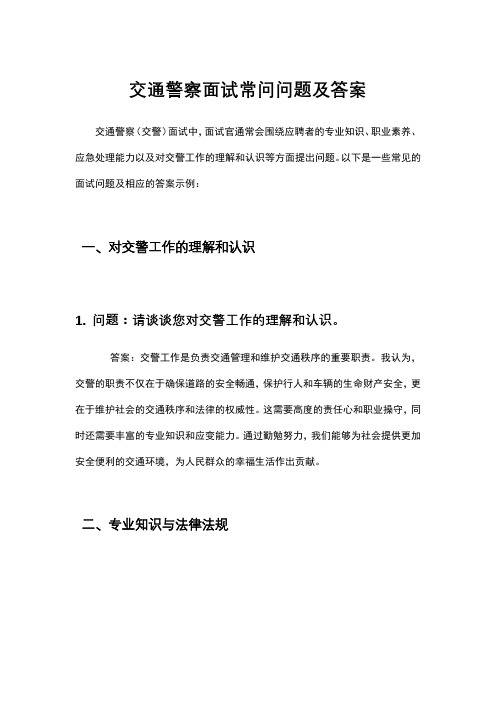 交通警察面试常问问题及答案

交通警察（交警）面试中，面试官通常会围绕应聘者的专业知识、职业素养、应急处理能力以及对交警工作的理解和认识等方面提出问题。以下是一些常见的面试问题及相应的答案示例：

一、对交警工作的理解和认识

1. 问题：请谈谈您对交警工作的理解和认识。

答案：交警工作是负责交通管理和维护交通秩序的重要职责。我认为，交警的职责不仅在于确保道路的安全畅通，保护行人和车辆的生命财产安全，更在于维护社会的交通秩序和法律的权威性。这需要高度的责任心和职业操守，同时还需要丰富的专业知识和应变能力。通过勤勉努力，我们能够为社会提供更加安全便利的交通环境，为人民群众的幸福生活作出贡献。

二、专业知识与法律法规